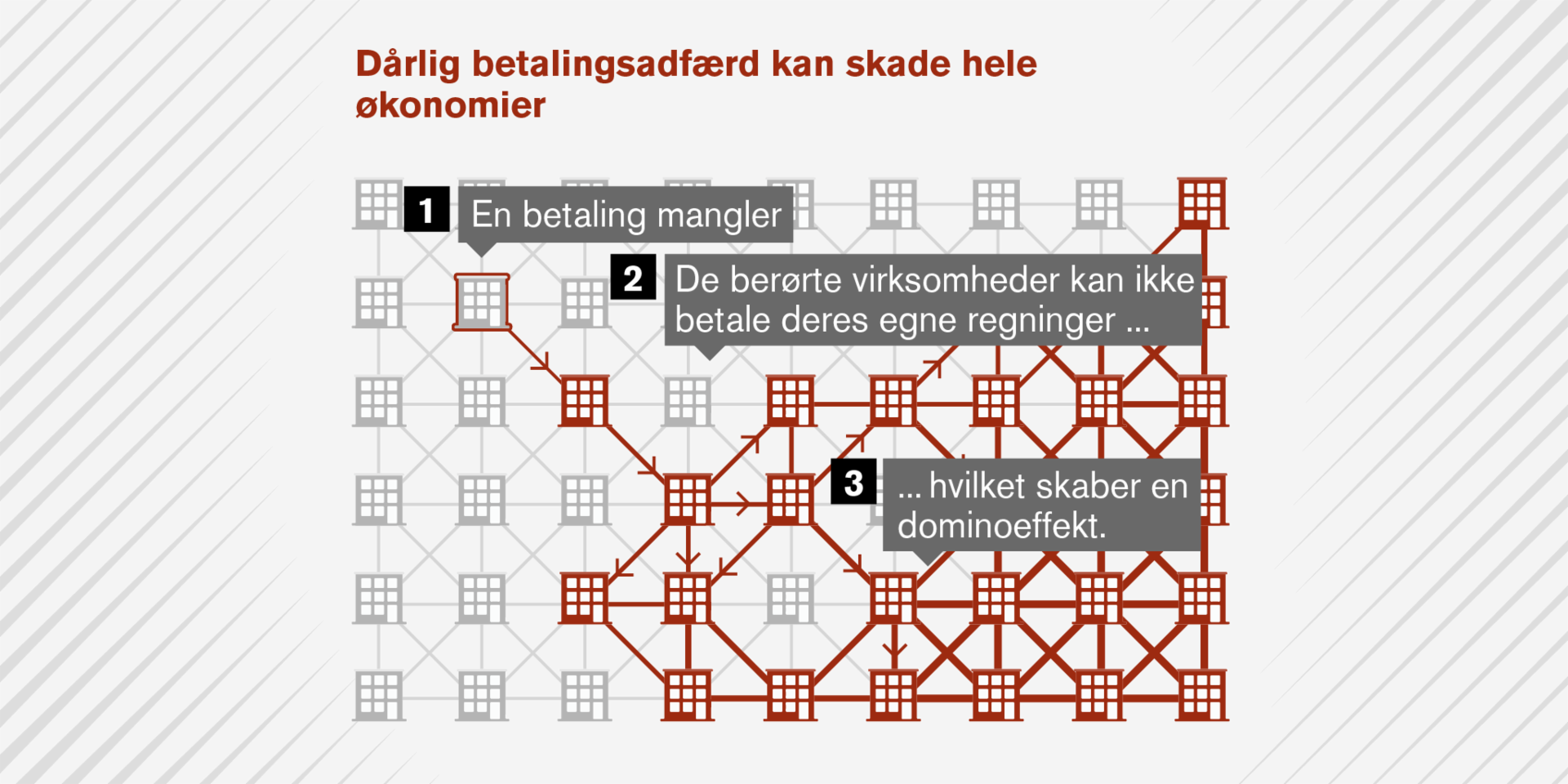 Dårlig betalingsadfærd kan skade hele økonomier

1 En betaling mangler

2 De berørte virksomheder kan ikke betale deres egne regninger ...

3 ... hvilket skaber en dominoeffekt.